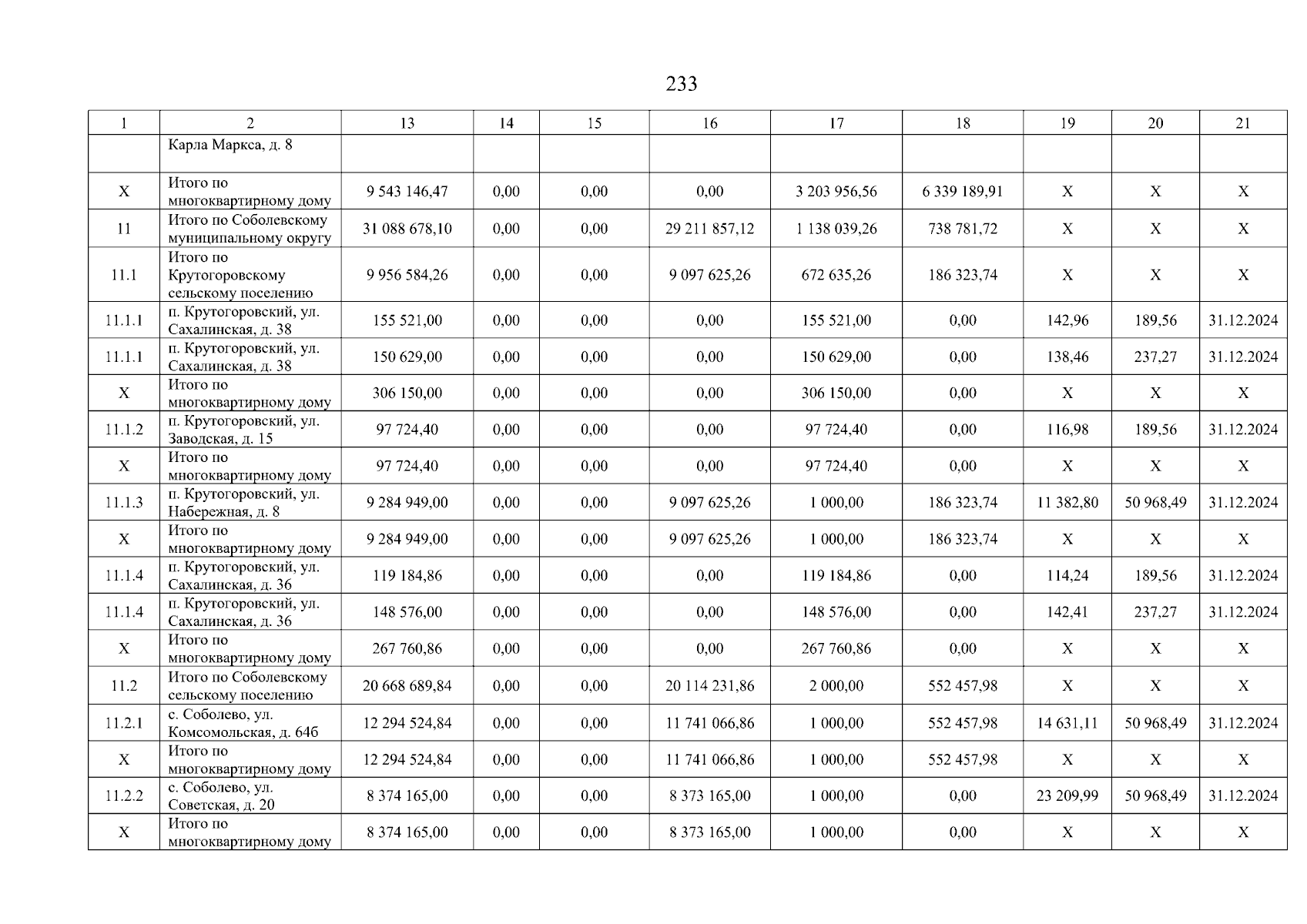 233

| 1 | 2 | 13 | 14 | 15 | 16 | 17 | 18 | 19 | 20 | 21 |
|---|---|---|---|---|---|---|---|---|---|---|
| | Карла Маркса, д. 8 | | | | | | | | | |
| Х | Итого по многоквартирному дому | 9 543 146,47 | 0,00 | 0,00 | 0,00 | 3 203 956,56 | 6 339 189,91 | Х | Х | Х |
| 11 | Итого по Соболевскому муниципальному округу | 31 088 678,10 | 0,00 | 0,00 | 29 211 857,12 | 1 138 039,26 | 738 781,72 | Х | Х | Х |
| 11.1 | Итого по Крутогоровскому сельскому поселению | 9 956 584,26 | 0,00 | 0,00 | 9 097 625,26 | 672 635,26 | 186 323,74 | Х | Х | Х |
| 11.1.1 | п. Крутогоровский, ул. Сахалинская, д. 38 | 155 521,00 | 0,00 | 0,00 | 0,00 | 155 521,00 | 0,00 | 142,96 | 189,56 | 31.12.2024 |
| 11.1.1 | п. Крутогоровский, ул. Сахалинская, д. 38 | 150 629,00 | 0,00 | 0,00 | 0,00 | 150 629,00 | 0,00 | 138,46 | 237,27 | 31.12.2024 |
| Х | Итого по многоквартирному дому | 306 150,00 | 0,00 | 0,00 | 0,00 | 306 150,00 | 0,00 | Х | Х | Х |
| 11.1.2 | п. Крутогоровский, ул. Заводская, д. 15 | 97 724,40 | 0,00 | 0,00 | 0,00 | 97 724,40 | 0,00 | 116,98 | 189,56 | 31.12.2024 |
| Х | Итого по многоквартирному дому | 97 724,40 | 0,00 | 0,00 | 0,00 | 97 724,40 | 0,00 | Х | Х | Х |
| 11.1.3 | п. Крутогоровский, ул. Набережная, д. 8 | 9 284 949,00 | 0,00 | 0,00 | 9 097 625,26 | 1 000,00 | 186 323,74 | 11 382,80 | 50 968,49 | 31.12.2024 |
| Х | Итого по многоквартирному дому | 9 284 949,00 | 0,00 | 0,00 | 9 097 625,26 | 1 000,00 | 186 323,74 | Х | Х | Х |
| 11.1.4 | п. Крутогоровский, ул. Сахалинская, д. 36 | 119 184,86 | 0,00 | 0,00 | 0,00 | 119 184,86 | 0,00 | 114,24 | 189,56 | 31.12.2024 |
| 11.1.4 | п. Крутогоровский, ул. Сахалинская, д. 36 | 148 576,00 | 0,00 | 0,00 | 0,00 | 148 576,00 | 0,00 | 142,41 | 237,27 | 31.12.2024 |
| Х | Итого по многоквартирному дому | 267 760,86 | 0,00 | 0,00 | 0,00 | 267 760,86 | 0,00 | Х | Х | Х |
| 11.2 | Итого по Соболевскому сельскому поселению | 20 668 689,84 | 0,00 | 0,00 | 20 114 231,86 | 2 000,00 | 552 457,98 | Х | Х | Х |
| 11.2.1 | с. Соболево, ул. Комсомольская, д. 64б | 12 294 524,84 | 0,00 | 0,00 | 11 741 066,86 | 1 000,00 | 552 457,98 | 14 631,11 | 50 968,49 | 31.12.2024 |
| Х | Итого по многоквартирному дому | 12 294 524,84 | 0,00 | 0,00 | 11 741 066,86 | 1 000,00 | 552 457,98 | Х | Х | Х |
| 11.2.2 | с. Соболево, ул. Советская, д. 20 | 8 374 165,00 | 0,00 | 0,00 | 8 373 165,00 | 1 000,00 | 0,00 | 23 209,99 | 50 968,49 | 31.12.2024 |
| Х | Итого по многоквартирному дому | 8 374 165,00 | 0,00 | 0,00 | 8 373 165,00 | 1 000,00 | 0,00 | Х | Х | Х |